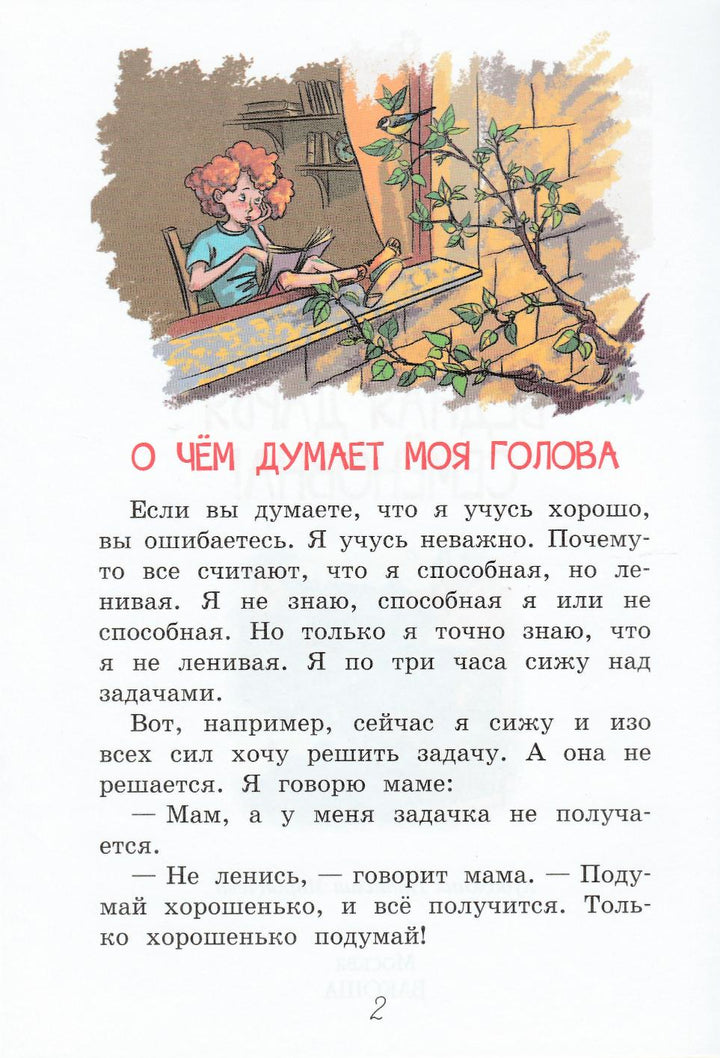 О ЧЁМ ДУМАЕТ МОЯ ГОЛОВА

Если вы думаете, что я учусь хорошо, вы ошибаетесь. Я учусь неважно. Почему-то все считают, что я способная, но ленивая. Я не знаю, способная я или не способная. Но только я точно знаю, что я не ленивая. Я по три часа сижу над задачами.

Вот, например, сейчас я сижу и изо всех сил хочу решить задачу. А она не решается. Я говорю маме:

— Мам, а у меня задачка не получается.

— Не ленись, — говорит мама. — Подумай хорошенько, и всё получится. Только хорошенько подумай!

2